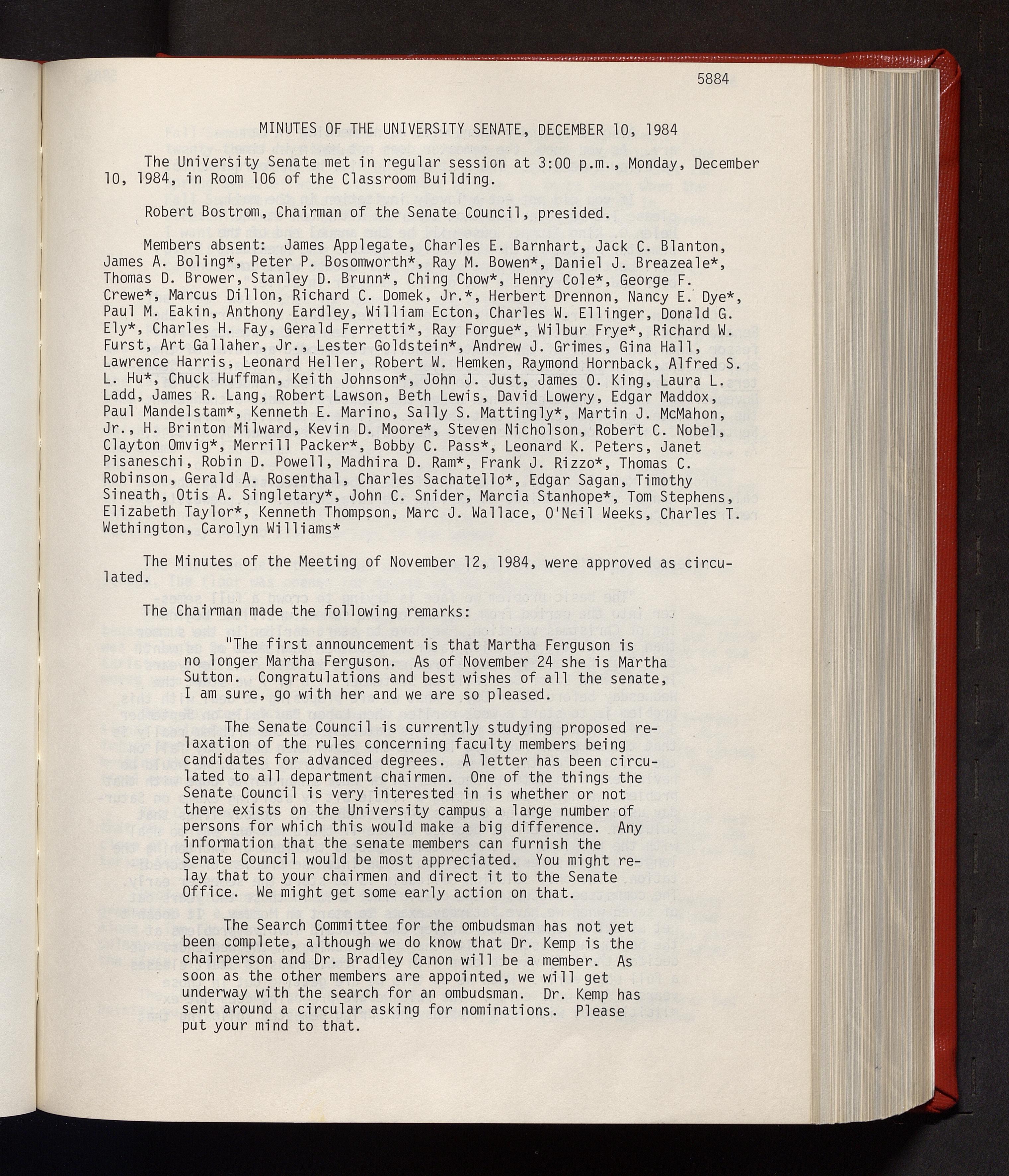 5884

MINUTES OF THE UNIVERSITY SENATE, DECEMBER 10, 1984

The University Senate met in regular session at 3:00 p.m., Monday, December 10, 1984, in Room 106 of the Classroom Building.

Robert Bostrom, Chairman of the Senate Council, presided.

Members absent: James Applegate, Charles E. Barnhart, Jack C. Blanton, James A. Boling*, Peter P. Bosomworth*, Ray M. Bowen*, Daniel J. Breazeale*, Thomas D. Brower, Stanley D. Brunn*, Ching Chow*, Henry Cole*, George F. Crewe*, Marcus Dillon, Richard C. Domek, Jr.*, Herbert Drennon, Nancy E. Dye*, Paul M. Eakin, Anthony Eardley, William Ecton, Charles W. Ellinger, Donald G. Ely*, Charles H. Fay, Gerald Ferretti*, Ray Forgue*, Wilbur Frye*, Richard W. Furst, Art Gallaher, Jr., Lester Goldstein*, Andrew J. Grimes, Gina Hall, Lawrence Harris, Leonard Heller, Robert W. Hemken, Raymond Hornback, Alfred S. L. Hu*, Chuck Huffman, Keith Johnson*, John J. Just, James O. King, Laura L. Ladd, James R. Lang, Robert Lawson, Beth Lewis, David Lowery, Edgar Maddox, Paul Mandelstam*, Kenneth E. Marino, Sally S. Mattingly*, Martin J. McMahon, Jr., H. Brinton Milward, Kevin D. Moore*, Steven Nicholson, Robert C. Nobel, Clayton Omvig*, Merrill Packer*, Bobby C. Pass*, Leonard K. Peters, Janet Pisaneschi, Robin D. Powell, Madhira D. Ram*, Frank J. Rizzo*, Thomas C. Robinson, Gerald A. Rosenthal, Charles Sachatello*, Edgar Sagan, Timothy Sineath, Otis A. Singletary*, John C. Snider, Marcia Stanhope*, Tom Stephens, Elizabeth Taylor*, Kenneth Thompson, Marc J. Wallace, O'Neil Weeks, Charles T. Wethington, Carolyn Williams*

The Minutes of the Meeting of November 12, 1984, were approved as circulated.

The Chairman made the following remarks:

"The first announcement is that Martha Ferguson is no longer Martha Ferguson. As of November 24 she is Martha Sutton. Congratulations and best wishes of all the senate, I am sure, go with her and we are so pleased.

The Senate Council is currently studying proposed relaxation of the rules concerning faculty members being candidates for advanced degrees. A letter has been circulated to all department chairmen. One of the things the Senate Council is very interested in is whether or not there exists on the University campus a large number of persons for which this would make a big difference. Any information that the senate members can furnish the Senate Council would be most appreciated. You might relay that to your chairmen and direct it to the Senate Office. We might get some early action on that.

The Search Committee for the ombudsman has not yet been complete, although we do know that Dr. Kemp is the chairperson and Dr. Bradley Canon will be a member. As soon as the other members are appointed, we will get underway with the search for an ombudsman. Dr. Kemp has sent around a circular asking for nominations. Please put your mind to that.